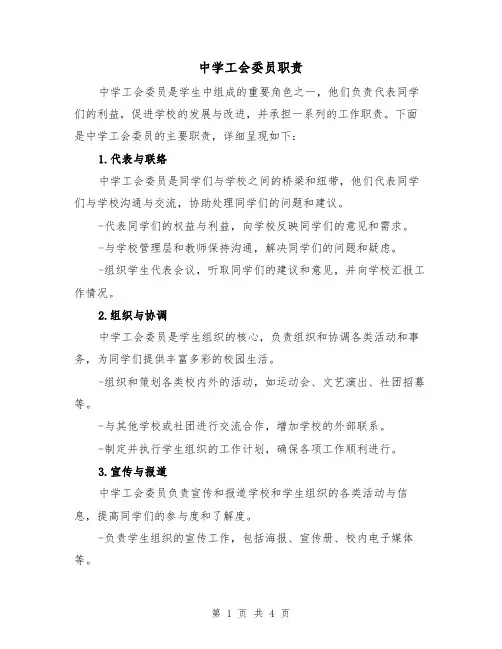 中学工会委员职责

中学工会委员是学生中组成的重要角色之一，他们负责代表同学们的利益，促进学校的发展与改进，并承担一系列的工作职责。下面是中学工会委员的主要职责，详细呈现如下：

1.代表与联络

中学工会委员是同学们与学校之间的桥梁和纽带，他们代表同学们与学校沟通与交流，协助处理同学们的问题和建议。

-代表同学们的权益与利益，向学校反映同学们的意见和需求。

-与学校管理层和教师保持沟通，解决同学们的问题和疑虑。

-组织学生代表会议，听取同学们的建议和意见，并向学校汇报工作情况。

2.组织与协调

中学工会委员是学生组织的核心，负责组织和协调各类活动和事务，为同学们提供丰富多彩的校园生活。

-组织和策划各类校内外的活动，如运动会、文艺演出、社团招募等。

-与其他学校或社团进行交流合作，增加学校的外部联系。

-制定并执行学生组织的工作计划，确保各项工作顺利进行。

3.宣传与报道

中学工会委员负责宣传和报道学校和学生组织的各类活动与信息，提高同学们的参与度和了解度。

-负责学生组织的宣传工作，包括海报、宣传册、校内电子媒体等。

第 1 页 共 4 页